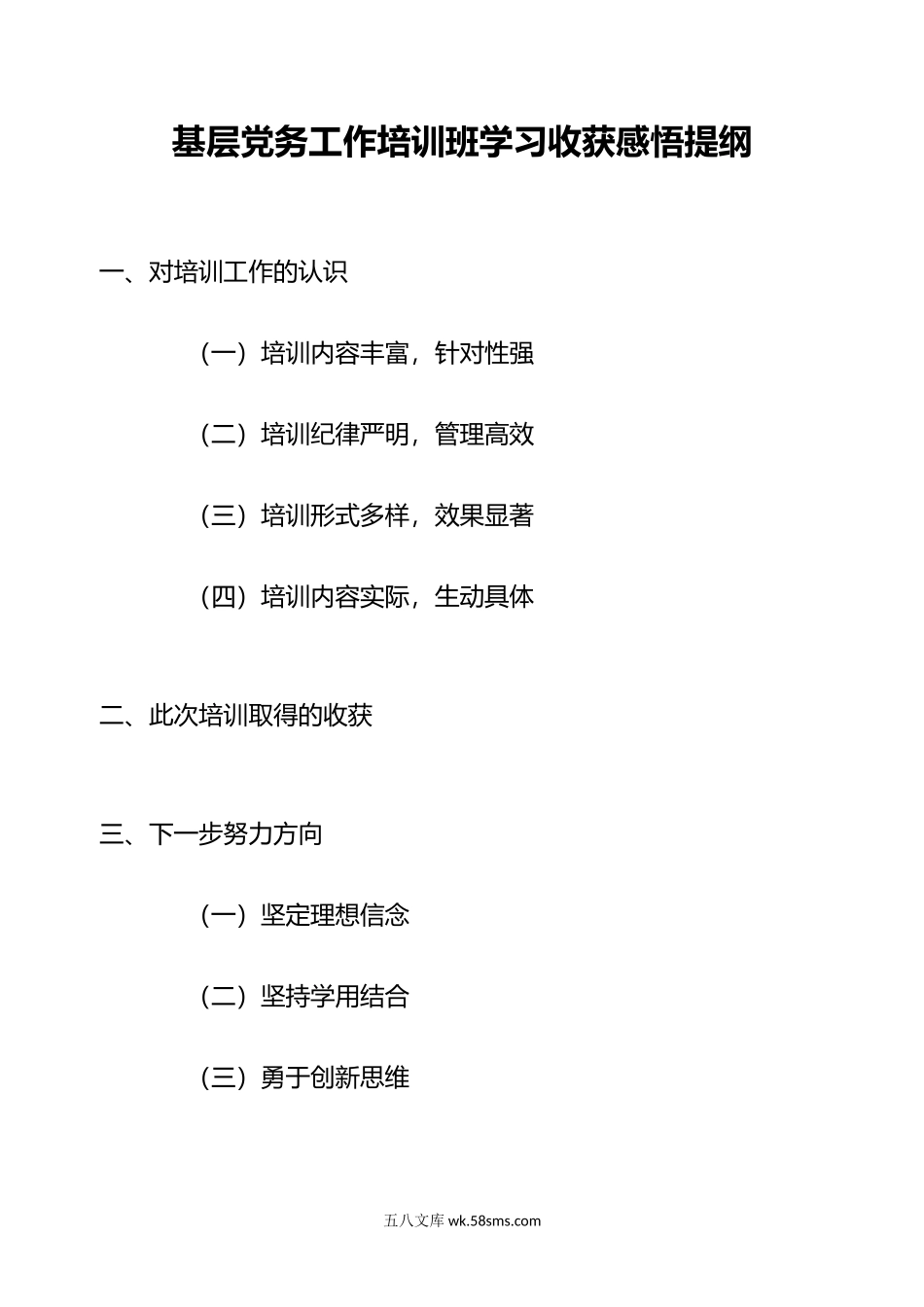 基层党务工作培训班学习收获感悟提纲

一、对培训工作的认识

（一）培训内容丰富，针对性强

（二）培训纪律严明，管理高效

（三）培训形式多样，效果显著

（四）培训内容实际，生动具体

二、此次培训取得的收获

三、下一步努力方向

（一）坚定理想信念

（二）坚持学用结合

（三）勇于创新思维

五八文库 wk.58sms.com